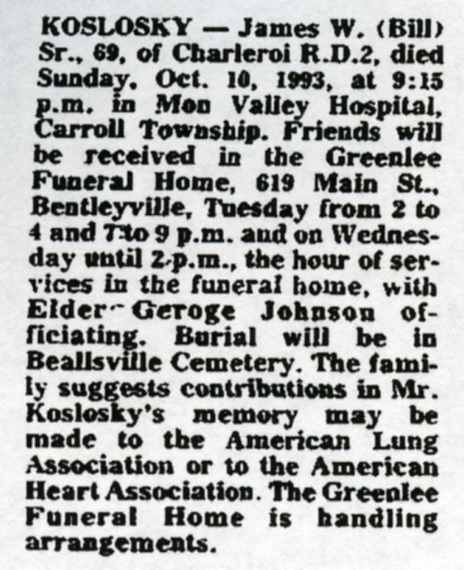 KOSLOSKY — James W. (Bill) Sr., 69, of Charleroi R.D.2, died Sunday, Oct. 10, 1993, at 9:15 p.m. in Mon Valley Hospital, Carroll Township. Friends will be received in the Greenlee Funeral Home, 619 Main St., Bentleyville, Tuesday from 2 to 4 and 7 to 9 p.m. and on Wednesday until 2 p.m., the hour of services in the funeral home, with Elder Geroge Johnson officiating. Burial will be in Beallsville Cemetery. The family suggests contributions in Mr. Koslosky's memory may be made to the American Lung Association or to the American Heart Association. The Greenlee Funeral Home is handling arrangements.